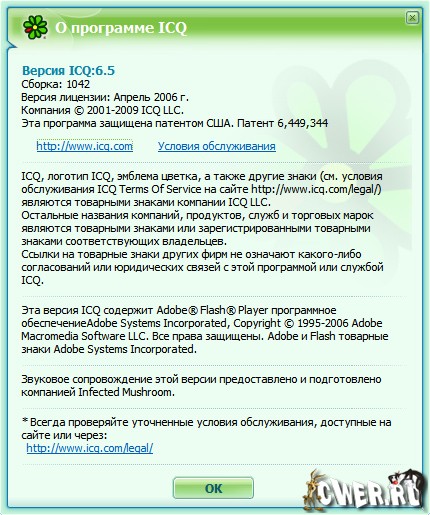 О программе ICQ

Версия ICQ:6.5
Сборка: 1042
Версия лицензии: Апрель 2006 г.
Компания © 2001-2009 ICQ LLC.
Эта программа защищена патентом США. Патент 6,449,344

http://www.icq.com Условия обслуживания

ICQ, логотип ICQ, эмблема цветка, а также другие знаки (см. условия обслуживания ICQ Terms Of Service на сайте http://www.icq.com/legal/) являются товарными знаками компании ICQ LLC.
Остальные названия компаний, продуктов, служб и торговых марок являются товарными знаками или зарегистрированными товарными знаками соответствующих владельцев.
Ссылки на товарные знаки других фирм не означают какого-либо согласований или юридических связей с этой программой или службой ICQ.

Эта версия ICQ содержит Adobe® Flash® Player программное обеспечениеAdobe Systems Incorporated, Copyright © 1995-2006 Adobe Macromedia Software LLC. Все права защищены. Adobe и Flash товарные знаки Adobe Systems Incorporated.

Звуковое сопровождение этой версии предоставлено и подготовлено компанией Infected Mushroom.

* Всегда проверяйте уточненные условия обслуживания, доступные на сайте или через:
http://www.icq.com/legal/

OK

CWER.RU